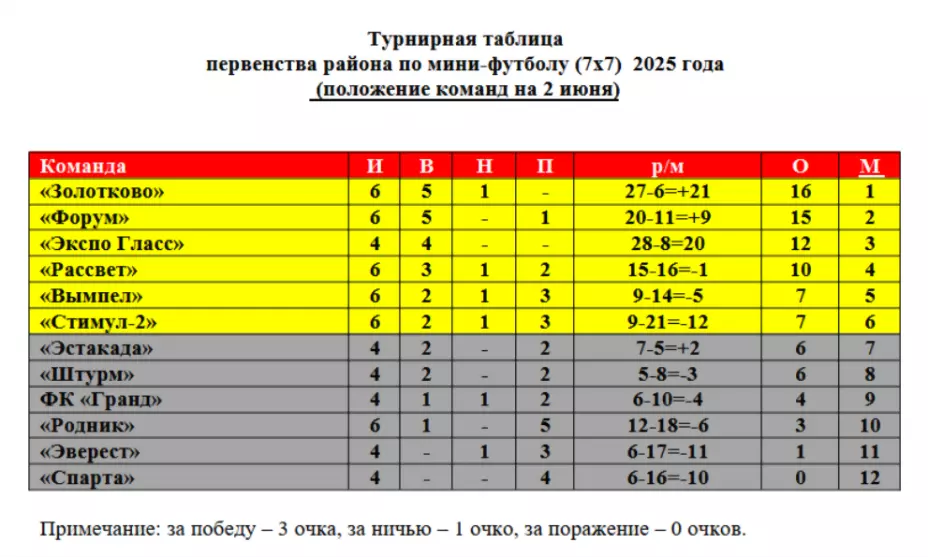 Турнирная таблица
первенства района по мини-футболу (7х7) 2025 года
(положение команд на 2 июня)

| Команда | И | В | Н | П | р/м | О | М |
|---|---|---|---|---|---|---|---|
| «Золотково» | 6 | 5 | 1 | - | 27-6=+21 | 16 | 1 |
| «Форум» | 6 | 5 | - | 1 | 20-11=+9 | 15 | 2 |
| «Экспо Гласс» | 4 | 4 | - | - | 28-8=20 | 12 | 3 |
| «Рассвет» | 6 | 3 | 1 | 2 | 15-16=-1 | 10 | 4 |
| «Вымпел» | 6 | 2 | 1 | 3 | 9-14=-5 | 7 | 5 |
| «Стимул-2» | 6 | 2 | 1 | 3 | 9-21=-12 | 7 | 6 |
| «Эстакада» | 4 | 2 | - | 2 | 7-5=+2 | 6 | 7 |
| «Штурм» | 4 | 2 | - | 2 | 5-8=-3 | 6 | 8 |
| ФК «Гранд» | 4 | 1 | 1 | 2 | 6-10=-4 | 4 | 9 |
| «Родник» | 6 | 1 | - | 5 | 12-18=-6 | 3 | 10 |
| «Эверест» | 4 | - | 1 | 3 | 6-17=-11 | 1 | 11 |
| «Спарта» | 4 | - | - | 4 | 6-16=-10 | 0 | 12 |

Примечание: за победу – 3 очка, за ничью – 1 очко, за поражение – 0 очков.